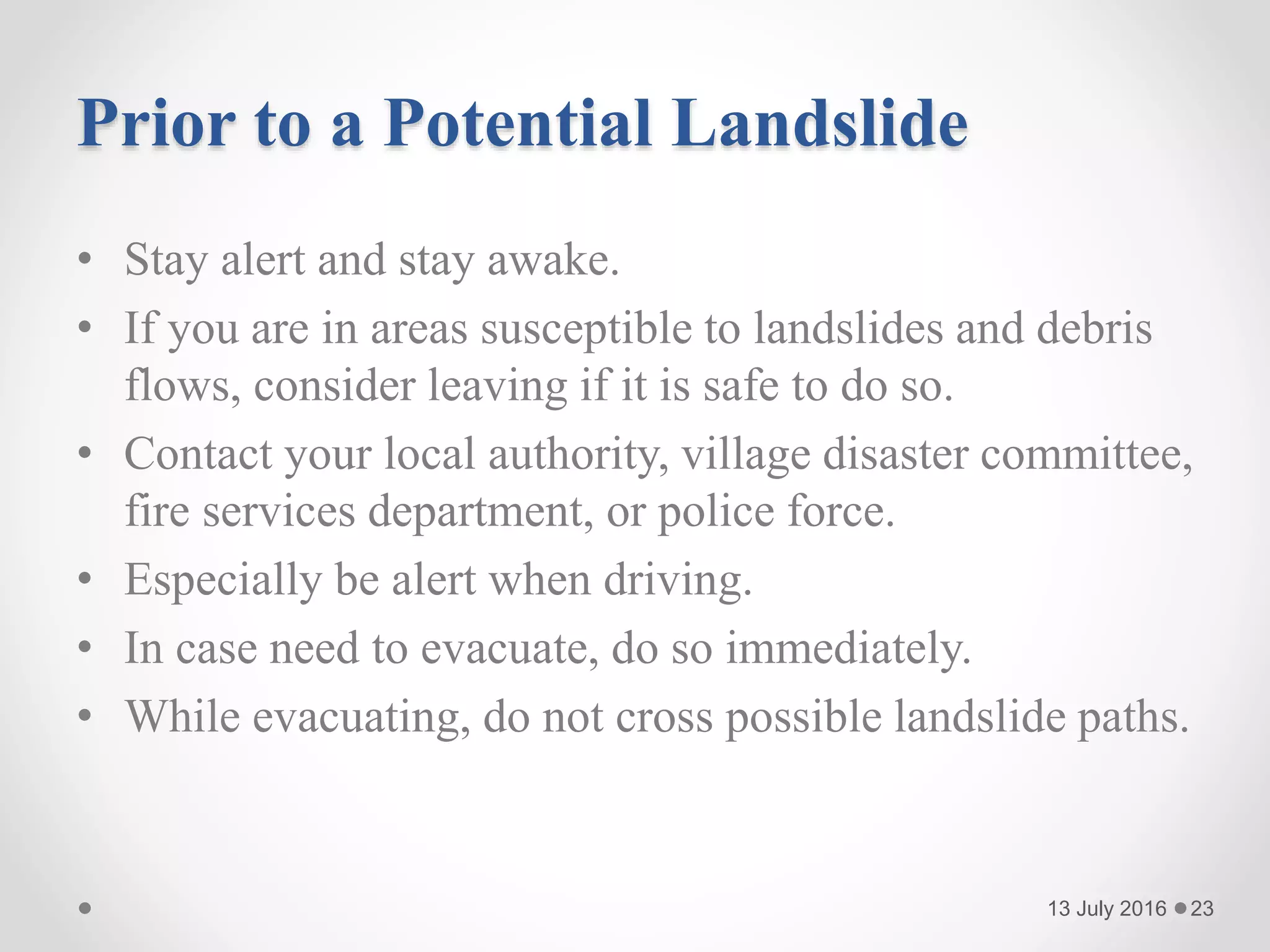 Prior to a Potential Landslide

• Stay alert and stay awake.
• If you are in areas susceptible to landslides and debris flows, consider leaving if it is safe to do so.
• Contact your local authority, village disaster committee, fire services department, or police force.
• Especially be alert when driving.
• In case need to evacuate, do so immediately.
• While evacuating, do not cross possible landslide paths.

13 July 2016 • 23